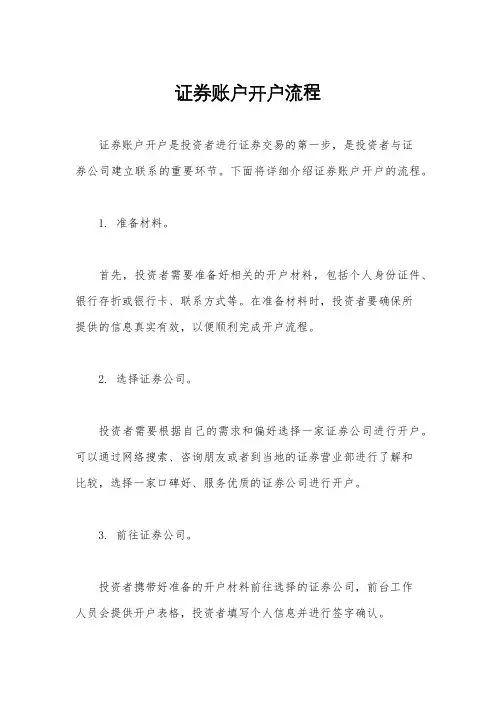 证券账户开户流程

证券账户开户是投资者进行证券交易的第一步，是投资者与证券公司建立联系的重要环节。下面将详细介绍证券账户开户的流程。

1. 准备材料。

首先，投资者需要准备好相关的开户材料，包括个人身份证件、银行存折或银行卡、联系方式等。在准备材料时，投资者要确保所提供的信息真实有效，以便顺利完成开户流程。

2. 选择证券公司。

投资者需要根据自己的需求和偏好选择一家证券公司进行开户。可以通过网络搜索、咨询朋友或者到当地的证券营业部进行了解和比较，选择一家口碑好、服务优质的证券公司进行开户。

3. 前往证券公司。

投资者携带好准备的开户材料前往选择的证券公司，前台工作人员会提供开户表格，投资者填写个人信息并进行签字确认。